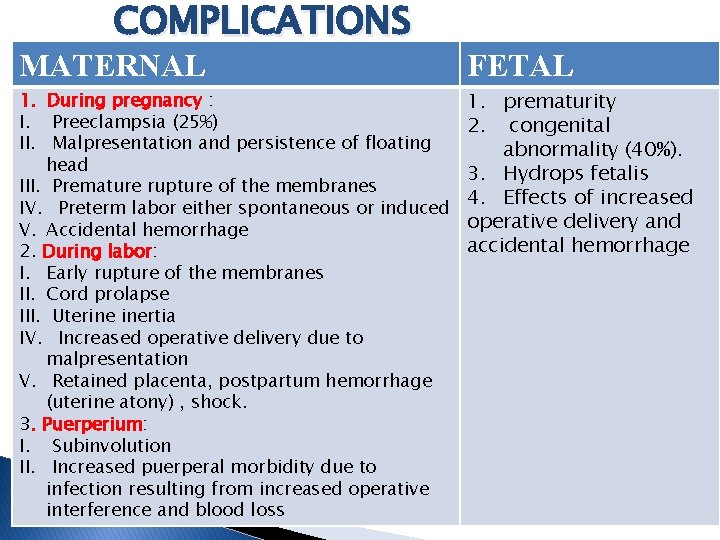 COMPLICATIONS

| MATERNAL | FETAL |
|---|---|
| 1. During pregnancy : I. Preeclampsia (25%) II. Malpresentation and persistence of floating head III. Premature rupture of the membranes IV. Preterm labor either spontaneous or induced V. Accidental hemorrhage 2. During labor: I. Early rupture of the membranes II. Cord prolapse III. Uterine inertia IV. Increased operative delivery due to malpresentation V. Retained placenta, postpartum hemorrhage (uterine atony) , shock. 3. Puerperium: I. Subinvolution II. Increased puerperal morbidity due to infection resulting from increased operative interference and blood loss | 1. prematurity 2. congenital abnormality (40%). 3. Hydrops fetalis 4. Effects of increased operative delivery and accidental hemorrhage |